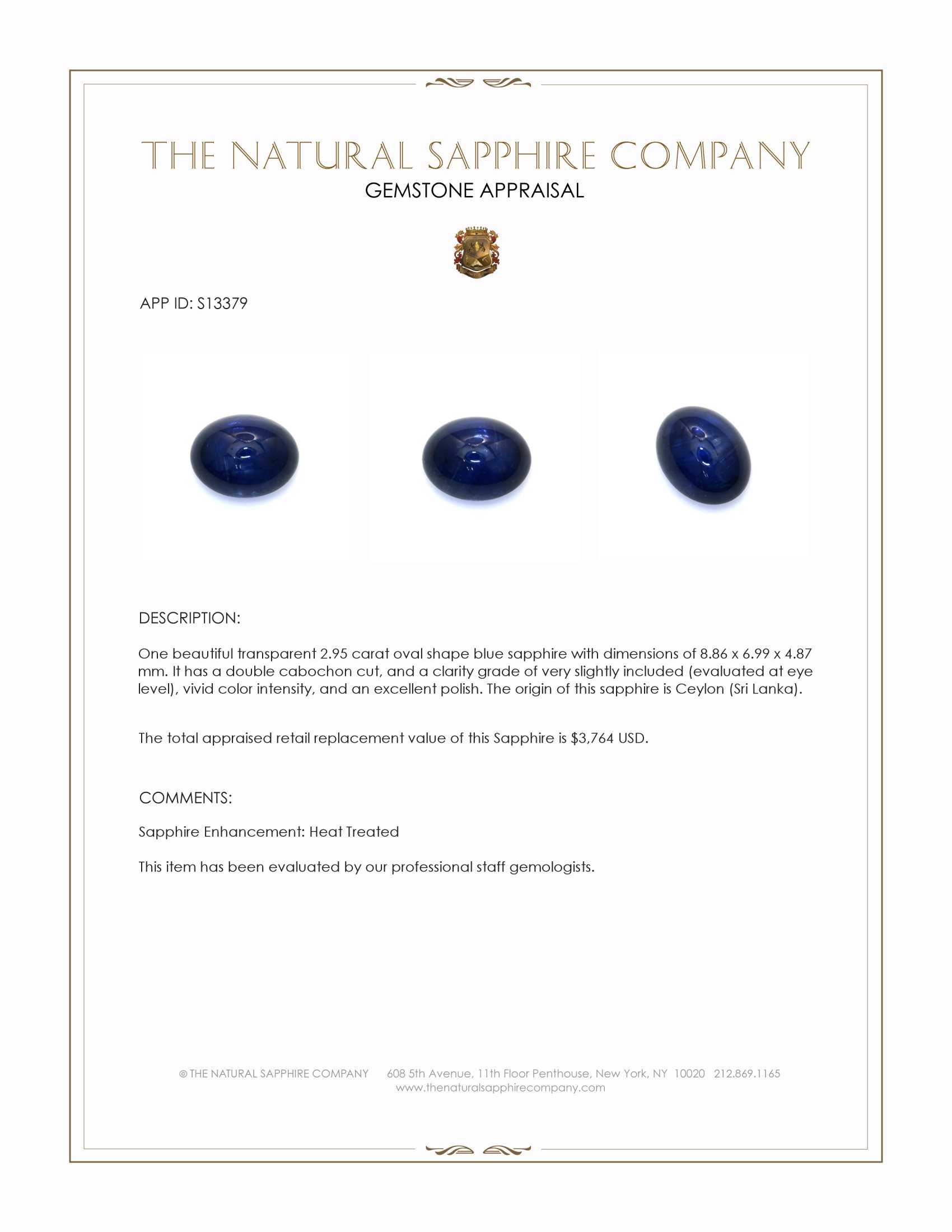 THE NATURAL SAPPHIRE COMPANY
GEMSTONE APPRAISAL

APP ID: S13379

DESCRIPTION:

One beautiful transparent 2.95 carat oval shape blue sapphire with dimensions of 8.86 x 6.99 x 4.87 mm. It has a double cabochon cut, and a clarity grade of very slightly included (evaluated at eye level), vivid color intensity, and an excellent polish. The origin of this sapphire is Ceylon (Sri Lanka).

The total appraised retail replacement value of this Sapphire is $3,764 USD.

COMMENTS:

Sapphire Enhancement: Heat Treated

This item has been evaluated by our professional staff gemologists.

© THE NATURAL SAPPHIRE COMPANY 608 5th Avenue, 11th Floor Penthouse, New York, NY 10020 212.869.1165
www.thenaturalsapphirecompany.com